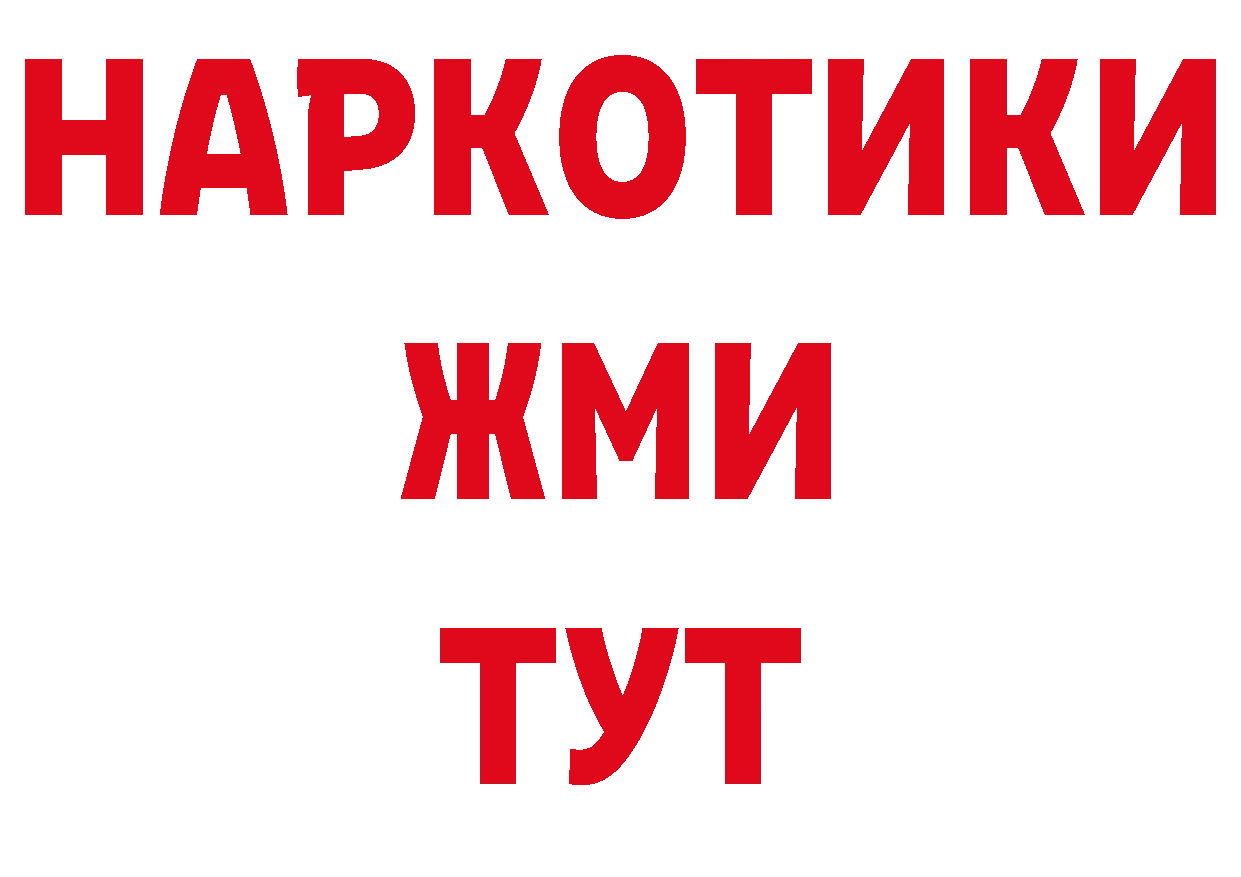 НАРКОТИКИ
ЖМИ
ТУТ